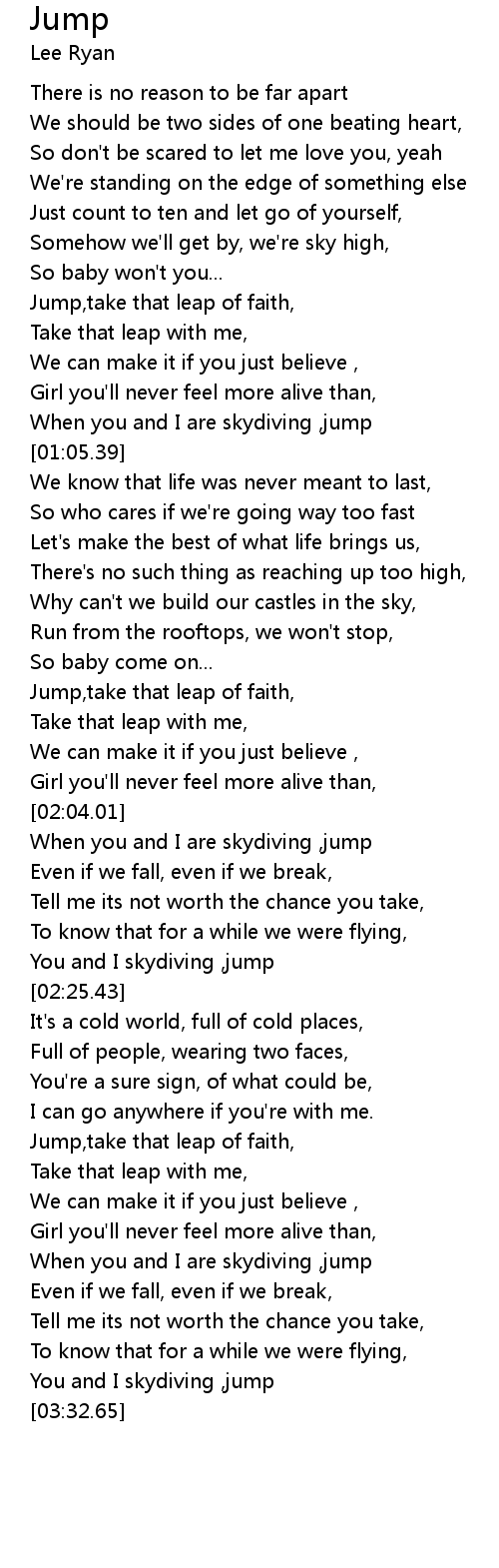 Jump
Lee Ryan

There is no reason to be far apart
We should be two sides of one beating heart,
So don't be scared to let me love you, yeah
We're standing on the edge of something else
Just count to ten and let go of yourself,
Somehow we'll get by, we're sky high,
So baby won't you...
Jump,take that leap of faith,
Take that leap with me,
We can make it if you just believe ,
Girl you'll never feel more alive than,
When you and I are skydiving ,jump
[01:05.39]
We know that life was never meant to last,
So who cares if we're going way too fast
Let's make the best of what life brings us,
There's no such thing as reaching up too high,
Why can't we build our castles in the sky,
Run from the rooftops, we won't stop,
So baby come on...
Jump,take that leap of faith,
Take that leap with me,
We can make it if you just believe ,
Girl you'll never feel more alive than,
[02:04.01]
When you and I are skydiving ,jump
Even if we fall, even if we break,
Tell me its not worth the chance you take,
To know that for a while we were flying,
You and I skydiving ,jump
[02:25.43]
It's a cold world, full of cold places,
Full of people, wearing two faces,
You're a sure sign, of what could be,
I can go anywhere if you're with me.
Jump,take that leap of faith,
Take that leap with me,
We can make it if you just believe ,
Girl you'll never feel more alive than,
When you and I are skydiving ,jump
Even if we fall, even if we break,
Tell me its not worth the chance you take,
To know that for a while we were flying,
You and I skydiving ,jump
[03:32.65]